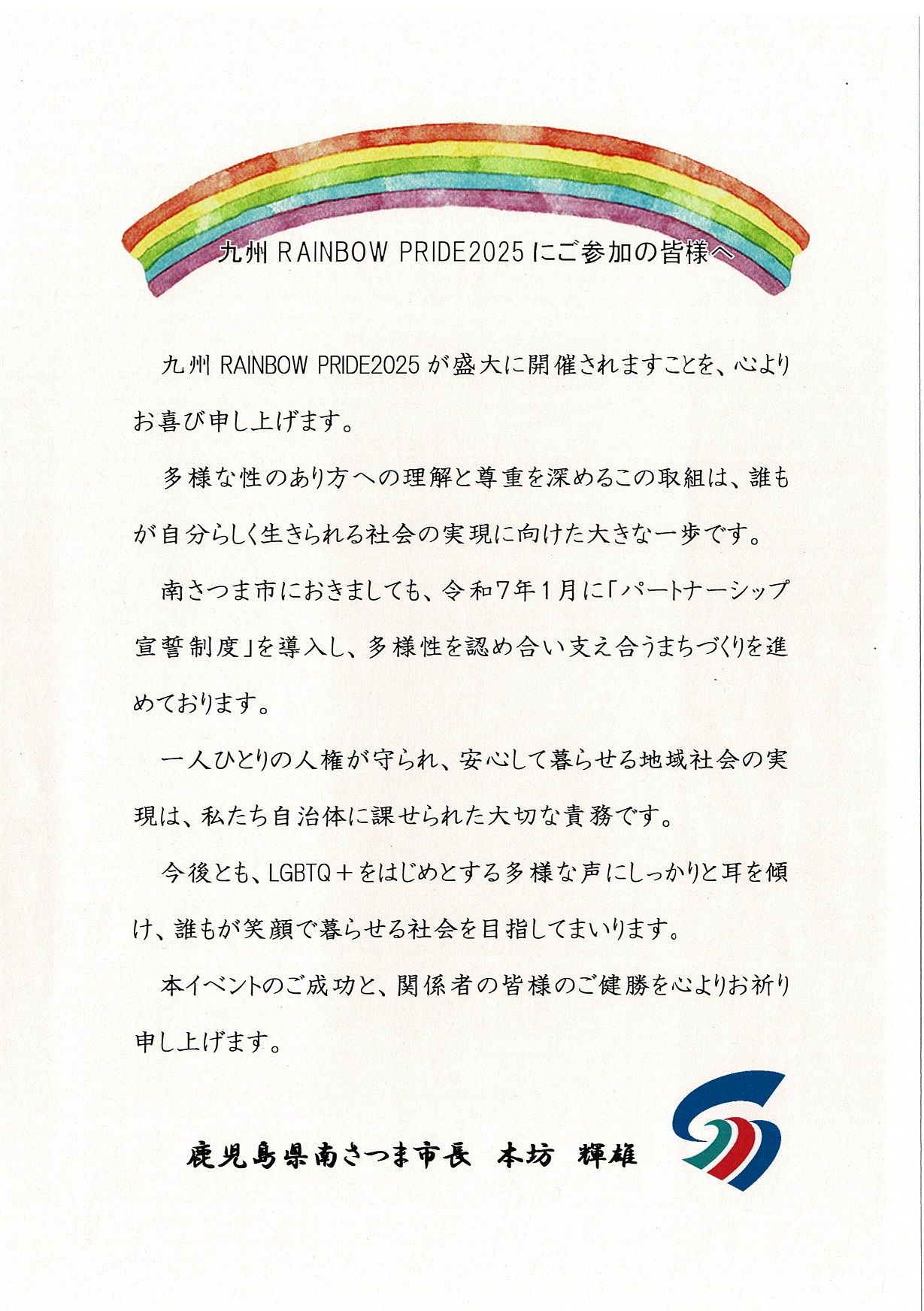 九州RAINBOW PRIDE2025にご参加の皆様へ

九州RAINBOW PRIDE2025が盛大に開催されますことを、心よりお喜び申し上げます。

多様な性のあり方への理解と尊重を深めるこの取組は、誰もが自分らしく生きられる社会の実現に向けた大きな一歩です。

南さつま市におきましても、令和7年1月に「パートナーシップ宣誓制度」を導入し、多様性を認め合い支え合うまちづくりを進めております。

一人ひとりの人権が守られ、安心して暮らせる地域社会の実現は、私たち自治体に課せられた大切な責務です。

今後とも、LGBTQ+をはじめとする多様な声にしっかりと耳を傾け、誰もが笑顔で暮らせる社会を目指してまいります。

本イベントのご成功と、関係者の皆様のご健勝を心よりお祈り申し上げます。

鹿児島県南さつま市長 本坊 輝雄